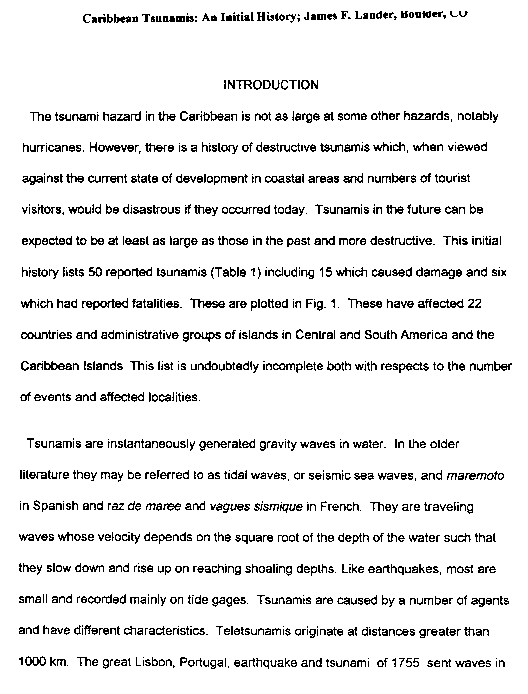 Caribbean Tsunamis: An Initial History; James F. Lander, Boulder, CO

INTRODUCTION

The tsunami hazard in the Caribbean is not as large at some other hazards, notably hurricanes. However, there is a history of destructive tsunamis which, when viewed against the current state of development in coastal areas and numbers of tourist visitors, would be disastrous if they occurred today. Tsunamis in the future can be expected to be at least as large as those in the past and more destructive. This initial history lists 50 reported tsunamis (Table 1) including 15 which caused damage and six which had reported fatalities. These are plotted in Fig. 1. These have affected 22 countries and administrative groups of islands in Central and South America and the Caribbean Islands This list is undoubtedly incomplete both with respects to the number of events and affected localities.

Tsunamis are instantaneously generated gravity waves in water. In the older literature they may be referred to as tidal waves, or seismic sea waves, and maremoto in Spanish and raz de maree and vagues sismique in French. They are traveling waves whose velocity depends on the square root of the depth of the water such that they slow down and rise up on reaching shoaling depths. Like earthquakes, most are small and recorded mainly on tide gages. Tsunamis are caused by a number of agents and have different characteristics. Teletsunamis originate at distances greater than 1000 km. The great Lisbon, Portugal, earthquake and tsunami of 1755 sent waves in